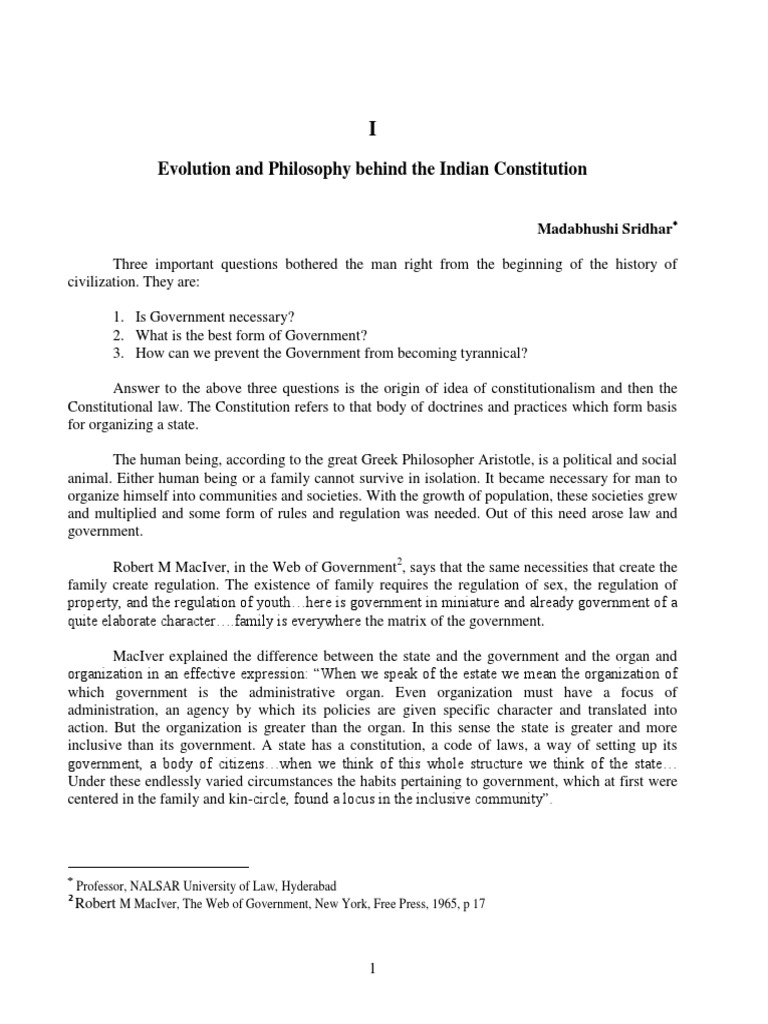 I

Evolution and Philosophy behind the Indian Constitution

Madabhushi Sridhar$^{*}$

Three important questions bothered the man right from the beginning of the history of civilization. They are:

1. Is Government necessary?
2. What is the best form of Government?
3. How can we prevent the Government from becoming tyrannical?

Answer to the above three questions is the origin of idea of constitutionalism and then the Constitutional law. The Constitution refers to that body of doctrines and practices which form basis for organizing a state.

The human being, according to the great Greek Philosopher Aristotle, is a political and social animal. Either human being or a family cannot survive in isolation. It became necessary for man to organize himself into communities and societies. With the growth of population, these societies grew and multiplied and some form of rules and regulation was needed. Out of this need arose law and government.

Robert M MacIver, in the Web of Government$^{2}$, says that the same necessities that create the family create regulation. The existence of family requires the regulation of sex, the regulation of property, and the regulation of youth…here is government in miniature and already government of a quite elaborate character….family is everywhere the matrix of the government.

MacIver explained the difference between the state and the government and the organ and organization in an effective expression: "When we speak of the estate we mean the organization of which government is the administrative organ. Even organization must have a focus of administration, an agency by which its policies are given specific character and translated into action. But the organization is greater than the organ. In this sense the state is greater and more inclusive than its government. A state has a constitution, a code of laws, a way of setting up its government, a body of citizens…when we think of this whole structure we think of the state… Under these endlessly varied circumstances the habits pertaining to government, which at first were centered in the family and kin-circle, found a locus in the inclusive community".

$^{*}$ Professor, NALSAR University of Law, Hyderabad
$^{2}$ Robert M MacIver, The Web of Government, New York, Free Press, 1965, p 17

1